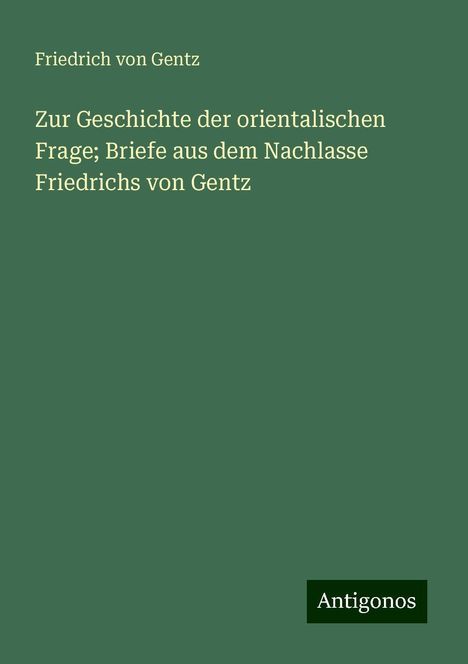 Friedrich von Gentz

Zur Geschichte der orientalischen Frage; Briefe aus dem Nachlasse Friedrichs von Gentz

Antigonos